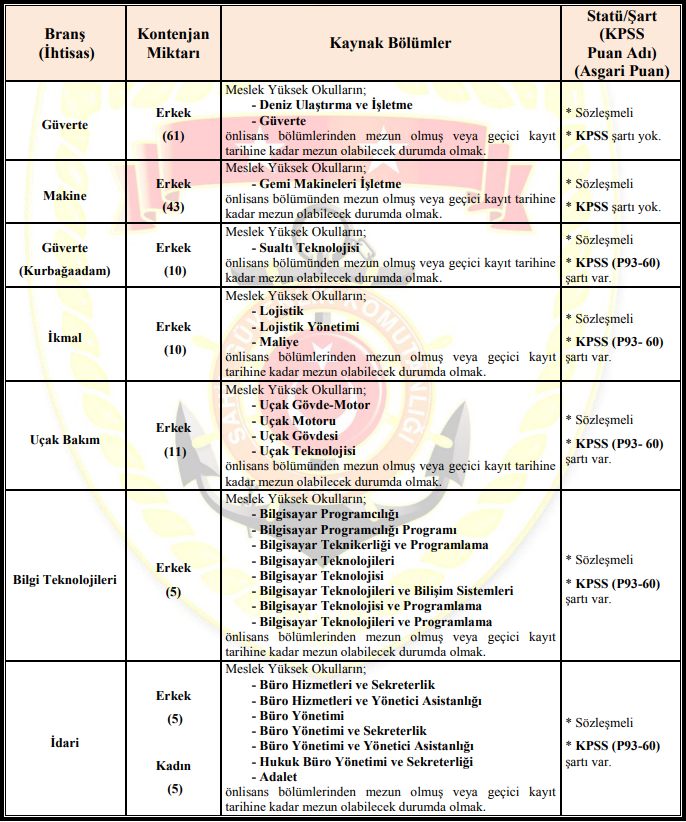 | Branş (İhtisas) | Kontenjan Miktarı | Kaynak Bölümler | Statü/Şart (KPSS Puan Adı) (Asgari Puan) |
|---|---|---|---|
| Güverte | Erkek (61) | Meslek Yüksek Okulların; - Deniz Ulaştırma ve İşletme - Güverte önlisans bölümlerinden mezun olmuş veya geçici kayıt tarihine kadar mezun olabilecek durumda olmak. | * Sözleşmeli * KPSS şartı yok. |
| Makine | Erkek (43) | Meslek Yüksek Okulların; - Gemi Makineleri İşletme önlisans bölümünden mezun olmuş veya geçici kayıt tarihine kadar mezun olabilecek durumda olmak. | * Sözleşmeli * KPSS şartı yok. |
| Güverte (Kurbağaadam) | Erkek (10) | Meslek Yüksek Okulların; - Sualtı Teknolojisi önlisans bölümünden mezun olmuş veya geçici kayıt tarihine kadar mezun olabilecek durumda olmak. | * Sözleşmeli * KPSS (P93-60) şartı var. |
| İkmal | Erkek (10) | Meslek Yüksek Okulların; - Lojistik - Lojistik Yönetimi - Maliye önlisans bölümlerinden mezun olmuş veya geçici kayıt tarihine kadar mezun olabilecek durumda olmak. | * Sözleşmeli * KPSS (P93- 60) şartı var. |
| Uçak Bakım | Erkek (11) | Meslek Yüksek Okulların; - Uçak Gövde-Motor - Uçak Motoru - Uçak Gövdesi - Uçak Teknolojisi önlisans bölümünden mezun olmuş veya geçici kayıt tarihine kadar mezun olabilecek durumda olmak. | * Sözleşmeli * KPSS (P93- 60) şartı var. |
| Bilgi Teknolojileri | Erkek (5) | Meslek Yüksek Okulların; - Bilgisayar Programcılığı - Bilgisayar Programcılığı Programı - Bilgisayar Teknikerliği ve Programlama - Bilgisayar Teknolojileri - Bilgisayar Teknolojisi - Bilgisayar Teknolojileri ve Bilişim Sistemleri - Bilgisayar Teknolojisi ve Programlama - Bilgisayar Teknolojileri ve Programlama önlisans bölümlerinden mezun olmuş veya geçici kayıt tarihine kadar mezun olabilecek durumda olmak. | * Sözleşmeli * KPSS (P93-60) şartı var. |
| İdari | Erkek (5) Kadın (5) | Meslek Yüksek Okulların; - Büro Hizmetleri ve Sekreterlik - Büro Hizmetleri ve Yönetici Asistanlığı - Büro Yönetimi - Büro Yönetimi ve Sekreterlik - Büro Yönetimi ve Yönetici Asistanlığı - Hukuk Büro Yönetimi ve Sekreterliği - Adalet önlisans bölümlerinden mezun olmuş veya geçici kayıt tarihine kadar mezun olabilecek durumda olmak. | * Sözleşmeli * KPSS (P93-60) şartı var. |